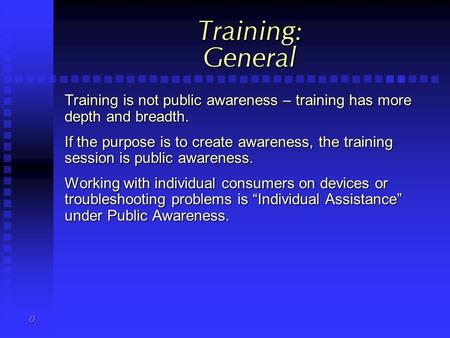 Training:
General

Training is not public awareness – training has more depth and breadth.

If the purpose is to create awareness, the training session is public awareness.

Working with individual consumers on devices or troubleshooting problems is “Individual Assistance” under Public Awareness.

0